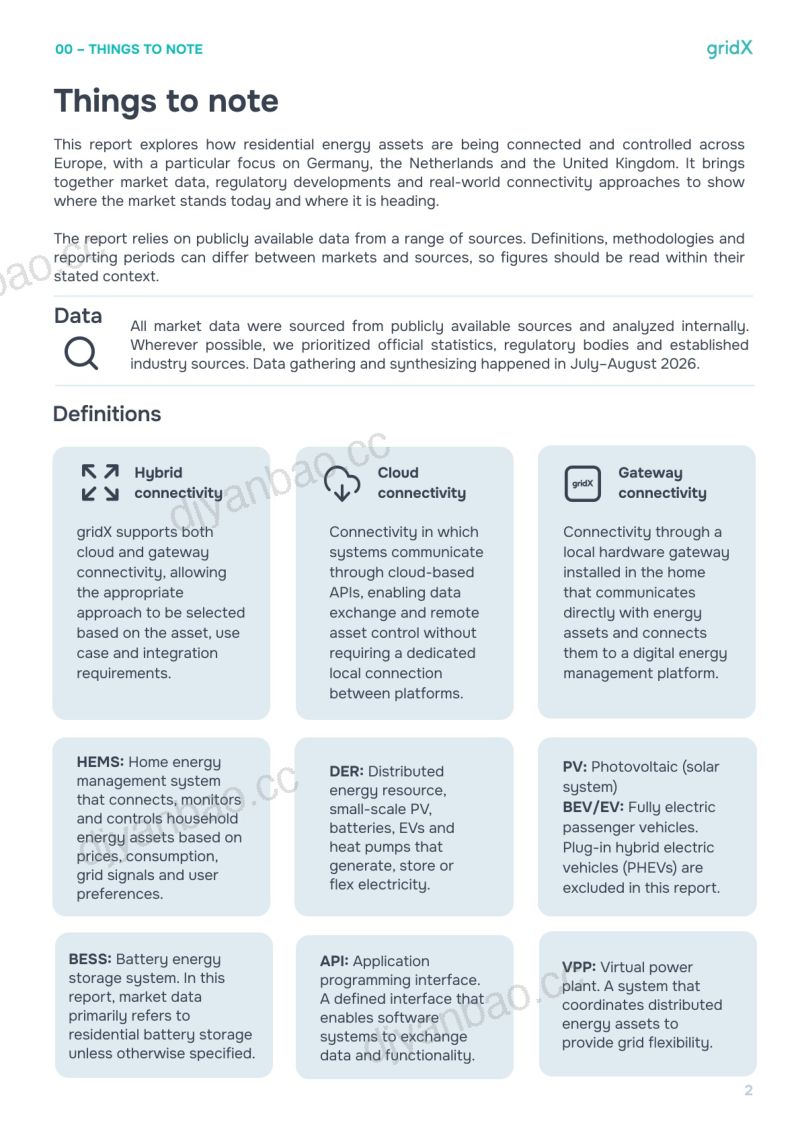 00 – THINGS TO NOTE

gridX

Things to note

This report explores how residential energy assets are being connected and controlled across Europe, with a particular focus on Germany, the Netherlands and the United Kingdom. It brings together market data, regulatory developments and real-world connectivity approaches to show where the market stands today and where it is heading.

The report relies on publicly available data from a range of sources. Definitions, methodologies and reporting periods can differ between markets and sources, so figures should be read within their stated context.

Data

All market data were sourced from publicly available sources and analyzed internally. Wherever possible, we prioritized official statistics, regulatory bodies and established industry sources. Data gathering and synthesizing happened in July–August 2026.

Definitions

Hybrid connectivity

gridX supports both cloud and gateway connectivity, allowing the appropriate approach to be selected based on the asset, use case and integration requirements.

Cloud connectivity

Connectivity in which systems communicate through cloud-based APIs, enabling data exchange and remote asset control without requiring a dedicated local connection between platforms.

gridX

Gateway connectivity

Connectivity through a local hardware gateway installed in the home that communicates directly with energy assets and connects them to a digital energy management platform.

HEMS: Home energy management system that connects, monitors and controls household energy assets based on prices, consumption, grid signals and user preferences.

DER: Distributed energy resource, small-scale PV, batteries, EVs and heat pumps that generate, store or flex electricity.

PV: Photovoltaic (solar system)
BEV/EV: Fully electric passenger vehicles. Plug-in hybrid electric vehicles (PHEVs) are excluded in this report.

BESS: Battery energy storage system. In this report, market data primarily refers to residential battery storage unless otherwise specified.

API: Application programming interface. A defined interface that enables software systems to exchange data and functionality.

VPP: Virtual power plant. A system that coordinates distributed energy assets to provide grid flexibility.

2

diyanbao.cc